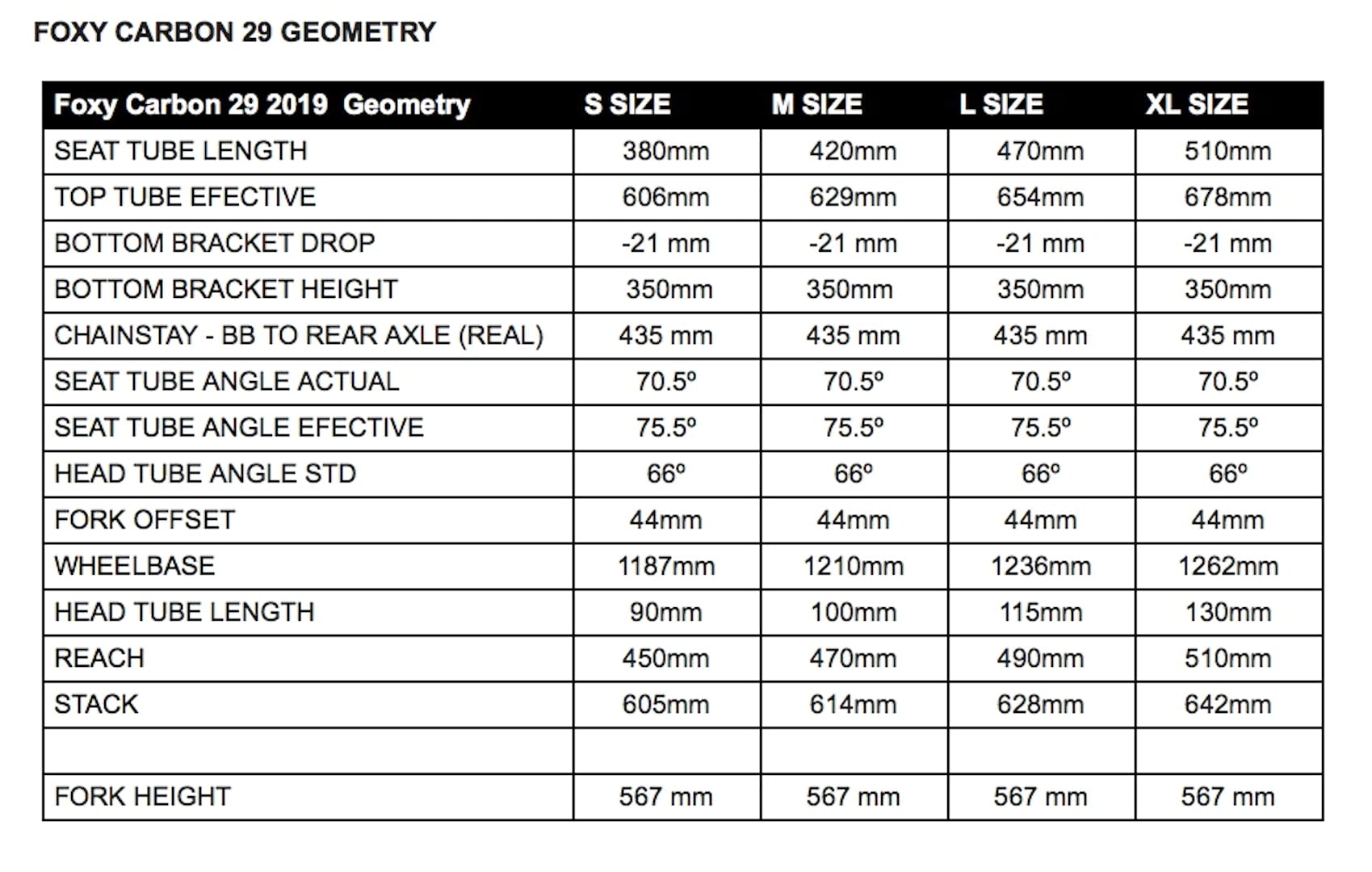 FOXY CARBON 29 GEOMETRY

| Foxy Carbon 29 2019 Geometry | S SIZE | M SIZE | L SIZE | XL SIZE |
|---|---|---|---|---|
| SEAT TUBE LENGTH | 380mm | 420mm | 470mm | 510mm |
| TOP TUBE EFECTIVE | 606mm | 629mm | 654mm | 678mm |
| BOTTOM BRACKET DROP | -21 mm | -21 mm | -21 mm | -21 mm |
| BOTTOM BRACKET HEIGHT | 350mm | 350mm | 350mm | 350mm |
| CHAINSTAY - BB TO REAR AXLE (REAL) | 435 mm | 435 mm | 435 mm | 435 mm |
| SEAT TUBE ANGLE ACTUAL | 70.5º | 70.5º | 70.5º | 70.5º |
| SEAT TUBE ANGLE EFECTIVE | 75.5º | 75.5º | 75.5º | 75.5º |
| HEAD TUBE ANGLE STD | 66º | 66º | 66º | 66º |
| FORK OFFSET | 44mm | 44mm | 44mm | 44mm |
| WHEELBASE | 1187mm | 1210mm | 1236mm | 1262mm |
| HEAD TUBE LENGTH | 90mm | 100mm | 115mm | 130mm |
| REACH | 450mm | 470mm | 490mm | 510mm |
| STACK | 605mm | 614mm | 628mm | 642mm |
| | | | | |
| FORK HEIGHT | 567 mm | 567 mm | 567 mm | 567 mm |